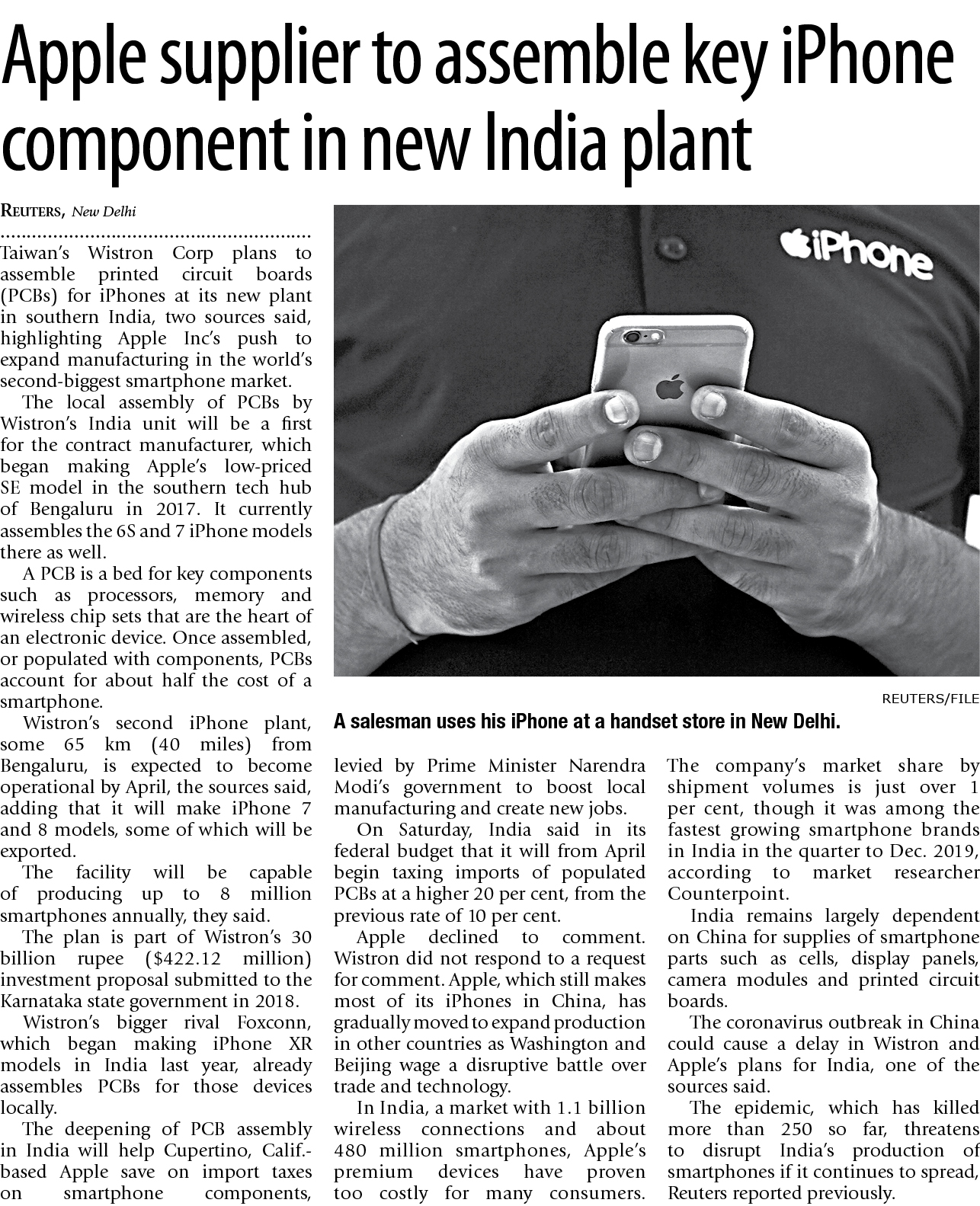 Apple supplier to assemble key iPhone component in new India plant

REUTERS, New Delhi

Taiwan's Wistron Corp plans to assemble printed circuit boards (PCBs) for iPhones at its new plant in southern India, two sources said, highlighting Apple Inc's push to expand manufacturing in the world's second-biggest smartphone market.

The local assembly of PCBs by Wistron's India unit will be a first for the contract manufacturer, which began making Apple's low-priced SE model in the southern tech hub of Bengaluru in 2017. It currently assembles the 6S and 7 iPhone models there as well.

A PCB is a bed for key components such as processors, memory and wireless chip sets that are the heart of an electronic device. Once assembled, or populated with components, PCBs account for about half the cost of a smartphone.

Wistron's second iPhone plant, some 65 km (40 miles) from Bengaluru, is expected to become operational by April, the sources said, adding that it will make iPhone 7 and 8 models, some of which will be exported.

The facility will be capable of producing up to 8 million smartphones annually, they said.

The plan is part of Wistron's 30 billion rupee ($422.12 million) investment proposal submitted to the Karnataka state government in 2018.

Wistron's bigger rival Foxconn, which began making iPhone XR models in India last year, already assembles PCBs for those devices locally.

The deepening of PCB assembly in India will help Cupertino, Calif.-based Apple save on import taxes on smartphone components, levied by Prime Minister Narendra Modi's government to boost local manufacturing and create new jobs.

On Saturday, India said in its federal budget that it will from April begin taxing imports of populated PCBs at a higher 20 per cent, from the previous rate of 10 per cent.

Apple declined to comment. Wistron did not respond to a request for comment. Apple, which still makes most of its iPhones in China, has gradually moved to expand production in other countries as Washington and Beijing wage a disruptive battle over trade and technology.

In India, a market with 1.1 billion wireless connections and about 480 million smartphones, Apple's premium devices have proven too costly for many consumers. The company's market share by shipment volumes is just over 1 per cent, though it was among the fastest growing smartphone brands in India in the quarter to Dec. 2019, according to market researcher Counterpoint.

India remains largely dependent on China for supplies of smartphone parts such as cells, display panels, camera modules and printed circuit boards.

The coronavirus outbreak in China could cause a delay in Wistron and Apple's plans for India, one of the sources said.

The epidemic, which has killed more than 250 so far, threatens to disrupt India's production of smartphones if it continues to spread, Reuters reported previously.

iPhone

REUTERS/FILE

A salesman uses his iPhone at a handset store in New Delhi.